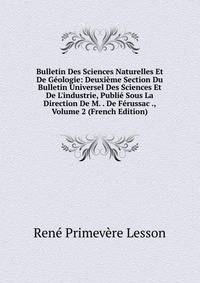 Bulletin Des Sciences Naturelles Et De Géologie: Deuxième Section Du Bulletin Universel Des Sciences Et De L'industrie, Publié Sous La Direction De M. . De Férussac ., Volume 2 (French Edition)

René Primevère Lesson